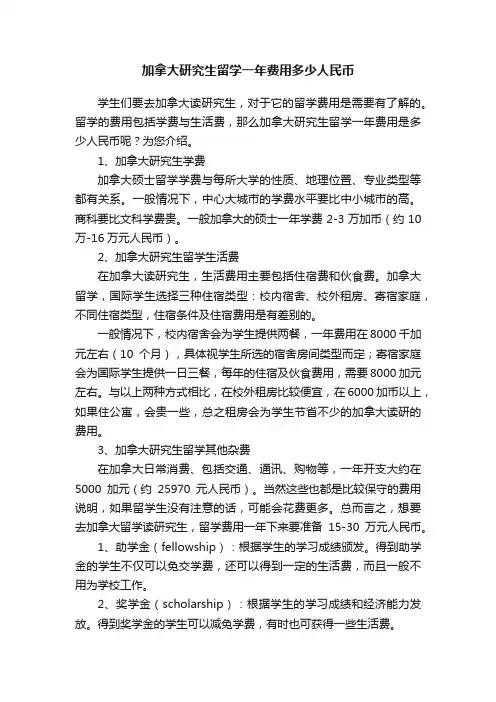 加拿大研究生留学一年费用多少人民币

学生们要去加拿大读研究生，对于它的留学费用是需要有了解的。留学的费用包括学费与生活费，那么加拿大研究生留学一年费用是多少人民币呢？为您介绍。

1、加拿大研究生学费

加拿大硕士留学学费与每所大学的性质、地理位置、专业类型等都有关系。一般情况下，中心大城市的学费水平要比中小城市的高。商科要比文科学费贵。一般加拿大的硕士一年学费 2-3 万加币（约 10 万-16 万元人民币）。

2、加拿大研究生留学生活费

在加拿大读研究生，生活费用主要包括住宿费和伙食费。加拿大留学，国际学生选择三种住宿类型：校内宿舍、校外租房、寄宿家庭，不同住宿类型，住宿条件及住宿费用是有差别的。

一般情况下，校内宿舍会为学生提供两餐，一年费用在 8000 千加元左右（10 个月），具体视学生所选的宿舍房间类型而定；寄宿家庭会为国际学生提供一日三餐，每年的住宿及伙食费用，需要 8000 加元左右。与以上两种方式相比，在校外租房比较便宜，在 6000 加币以上，如果住公寓，会贵一些，总之租房会为学生节省不少的加拿大读研的费用。

3、加拿大研究生留学其他杂费

在加拿大日常消费、包括交通、通讯、购物等，一年开支大约在 5000 加元（约 25970 元人民币）。当然这些也都是比较保守的费用说明，如果留学生没有注意的话，可能会花费更多。总而言之，想要去加拿大留学读研究生，留学费用一年下来要准备 15-30 万元人民币。

1、助学金（fellowship）：根据学生的学习成绩颁发。得到助学金的学生不仅可以免交学费，还可以得到一定的生活费，而且一般不用为学校工作。

2、奖学金（scholarship）：根据学生的学习成绩和经济能力发放。得到奖学金的学生可以减免学费，有时也可获得一些生活费。